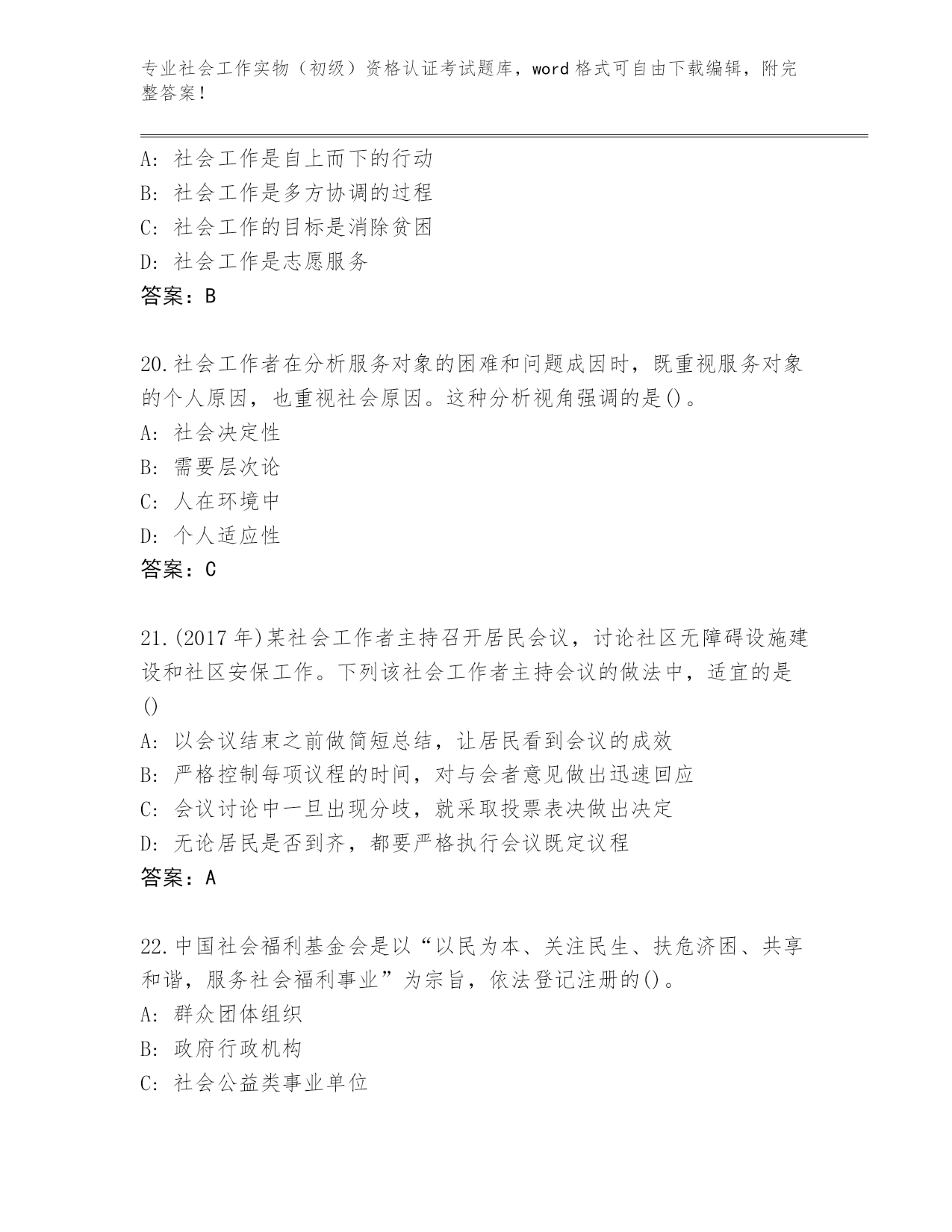 专业社会工作实物（初级）资格认证考试题库，word 格式可自由下载编辑，附完整答案！

A: 社会工作是自上而下的行动
B: 社会工作是多方协调的过程
C: 社会工作的目标是消除贫困
D: 社会工作是志愿服务
答案：B

20.社会工作者在分析服务对象的困难和问题成因时，既重视服务对象的个人原因，也重视社会原因。这种分析视角强调的是()。
A: 社会决定性
B: 需要层次论
C: 人在环境中
D: 个人适应性
答案：C

21.(2017 年)某社会工作者主持召开居民会议，讨论社区无障碍设施建设和社区安保工作。下列该社会工作者主持会议的做法中，适宜的是()
A: 以会议结束之前做简短总结，让居民看到会议的成效
B: 严格控制每项议程的时间，对与会者意见做出迅速回应
C: 会议讨论中一旦出现分歧，就采取投票表决做出决定
D: 无论居民是否到齐，都要严格执行会议既定议程
答案：A

22.中国社会福利基金会是以“以民为本、关注民生、扶危济困、共享和谐，服务社会福利事业”为宗旨，依法登记注册的()。
A: 群众团体组织
B: 政府行政机构
C: 社会公益类事业单位